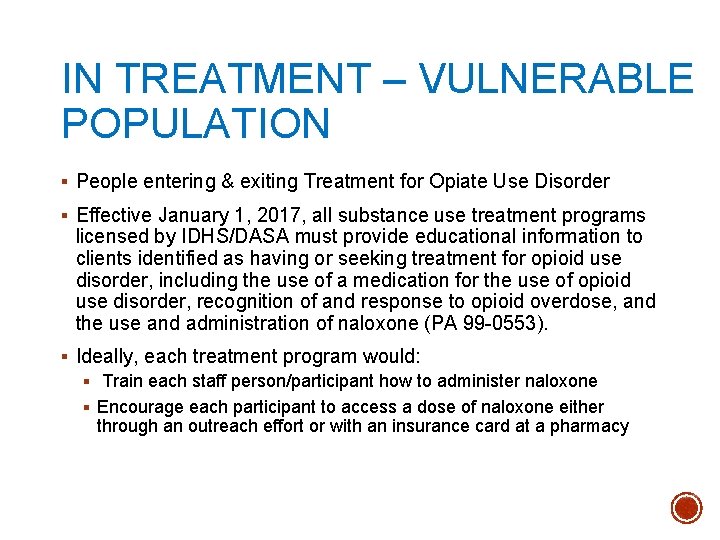 IN TREATMENT – VULNERABLE POPULATION

▪ People entering & exiting Treatment for Opiate Use Disorder

▪ Effective January 1, 2017, all substance use treatment programs licensed by IDHS/DASA must provide educational information to clients identified as having or seeking treatment for opioid use disorder, including the use of a medication for the use of opioid use disorder, recognition of and response to opioid overdose, and the use and administration of naloxone (PA 99-0553).

▪ Ideally, each treatment program would:
▪ Train each staff person/participant how to administer naloxone
▪ Encourage each participant to access a dose of naloxone either through an outreach effort or with an insurance card at a pharmacy